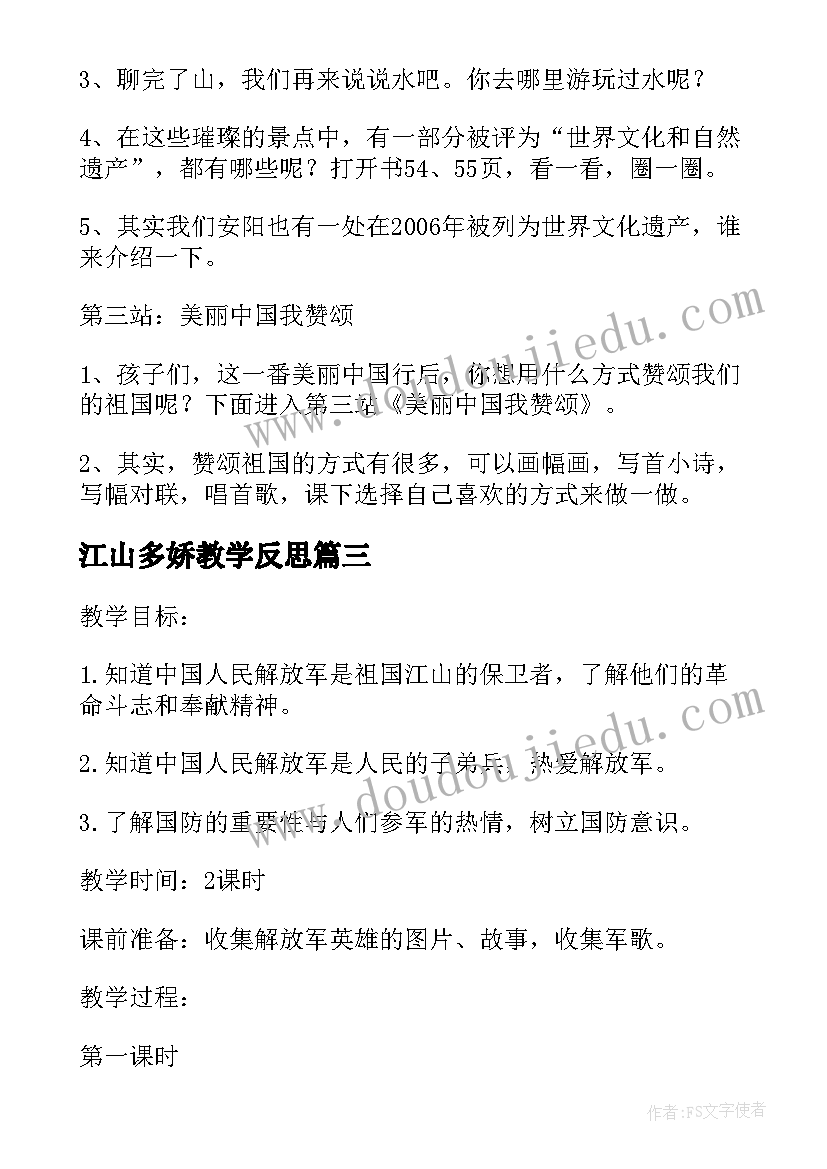 3、聊完了山，我们再来说说水吧。你去哪里游玩过水呢？

4、在这些璀璨的景点中，有一部分被评为“世界文化和自然遗产”，都有哪些呢？打开书54、55页，看一看，圈一圈。

5、其实我们安阳也有一处在2006年被列为世界文化遗产，谁来介绍一下。

第三站：美丽中国我赞颂

1、孩子们，这一番美丽中国行后，你想用什么方式赞颂我们的祖国呢？下面进入第三站《美丽中国我赞颂》。

2、其实，赞颂祖国的方式有很多，可以画幅画，写首小诗，写幅对联，唱首歌，课下选择自己喜欢的方式来做一做。

江山多娇教学反思篇三

教学目标：

1.知道中国人民解放军是祖国江山的保卫者，了解他们的革命斗志和奉献精神。

2.知道中国人民解放军是人民的子弟兵，热爱解放军。

3.了解国防的重要性与人们参军的热情，树立国防意识。

教学时间：2课时

课前准备：收集解放军英雄的图片、故事，收集军歌。

教学过程：

第一课时

www.doudoujiedu.com

www.doudoujiedu.com

作者：FS文字使者